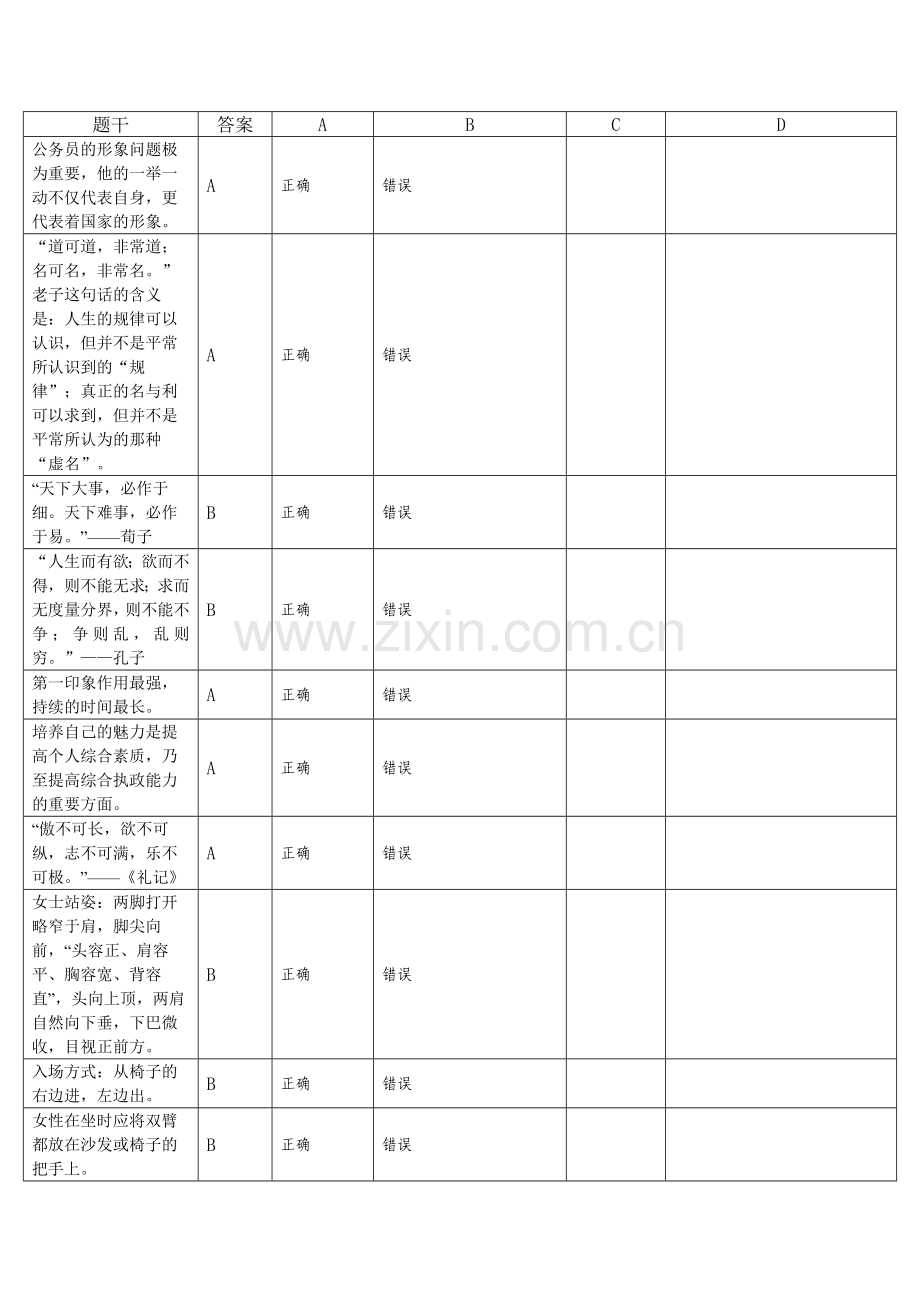 | 题干 | 答案 | A | B | C | D |
|---|---|---|---|---|---|
| 公务员的形象问题极为重要，他的一举一动不仅代表自身，更代表着国家的形象。 | A | 正确 | 错误 | | |
| “道可道，非常道；名可名，非常名。”老子这句话的含义是：人生的规律可以认识，但并不是平常所认识到的“规律”；真正的名与利可以求到，但并不是平常所认为的那种“虚名”。 | A | 正确 | 错误 | | |
| “天下大事，必作于细。天下难事，必作于易。”——荀子 | B | 正确 | 错误 | | |
| “人生而有欲；欲而不得，则不能无求；求而无度量分界，则不能不争；争则乱，乱则穷。”——孔子 | B | 正确 | 错误 | | |
| 第一印象作用最强，持续的时间最长。 | A | 正确 | 错误 | | |
| 培养自己的魅力是提高个人综合素质，乃至提高综合执政能力的重要方面。 | A | 正确 | 错误 | | |
| “傲不可长，欲不可纵，志不可满，乐不可极。”——《礼记》 | A | 正确 | 错误 | | |
| 女士站姿：两脚打开略窄于肩，脚尖向前，“头容正、肩容平、胸容宽、背容直”，头向上顶，两肩自然向下垂，下巴微收，目视正前方。 | B | 正确 | 错误 | | |
| 入场方式：从椅子的右边进，左边出。 | B | 正确 | 错误 | | |
| 女性在坐时应将双臂都放在沙发或椅子的把手上。 | B | 正确 | 错误 | | |

www.zixin.com.cn